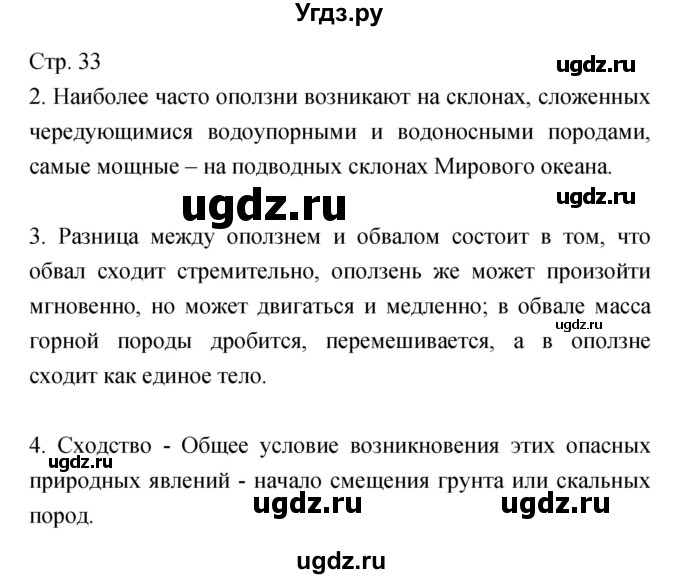 Угдз.ру

Стр. 33

ugdz.ru

2. Наиболее часто оползни возникают на склонах, сложенных чередующимися водоупорными и водоносными породами, самые мощные – на подводных склонах Мирового океана.

ugdz.ru

ugdz.ru

3. Разница между оползнем и обвалом состоит в том, что обвал сходит стремительно, оползень же может произойти мгновенно, но может двигаться и медленно; в обвале масса горной породы дробится, перемешивается, а в оползне сходит как единое тело.

ugdz.ru

4. Сходство - Общее условие возникновения этих опасных природных явлений - начало смещения грунта или скальных пород.

ugdz.ru

ugdz.ru

ugdz.ru

ugdz.ru